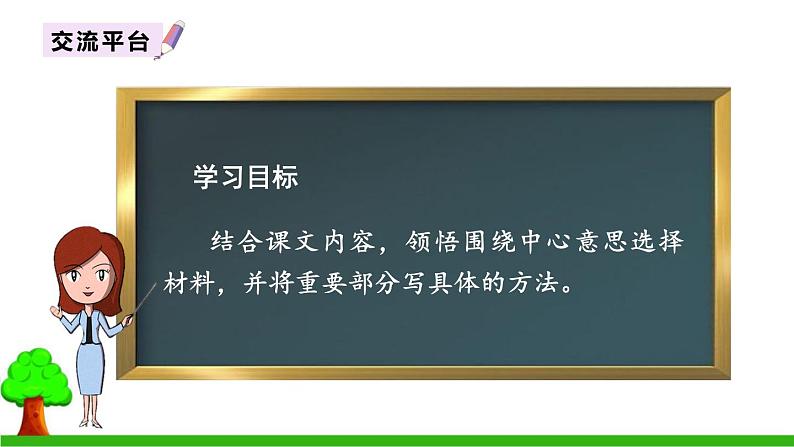 交流平台

学习目标

结合课文内容，领悟围绕中心意思选择材料，并将重要部分写具体的方法。